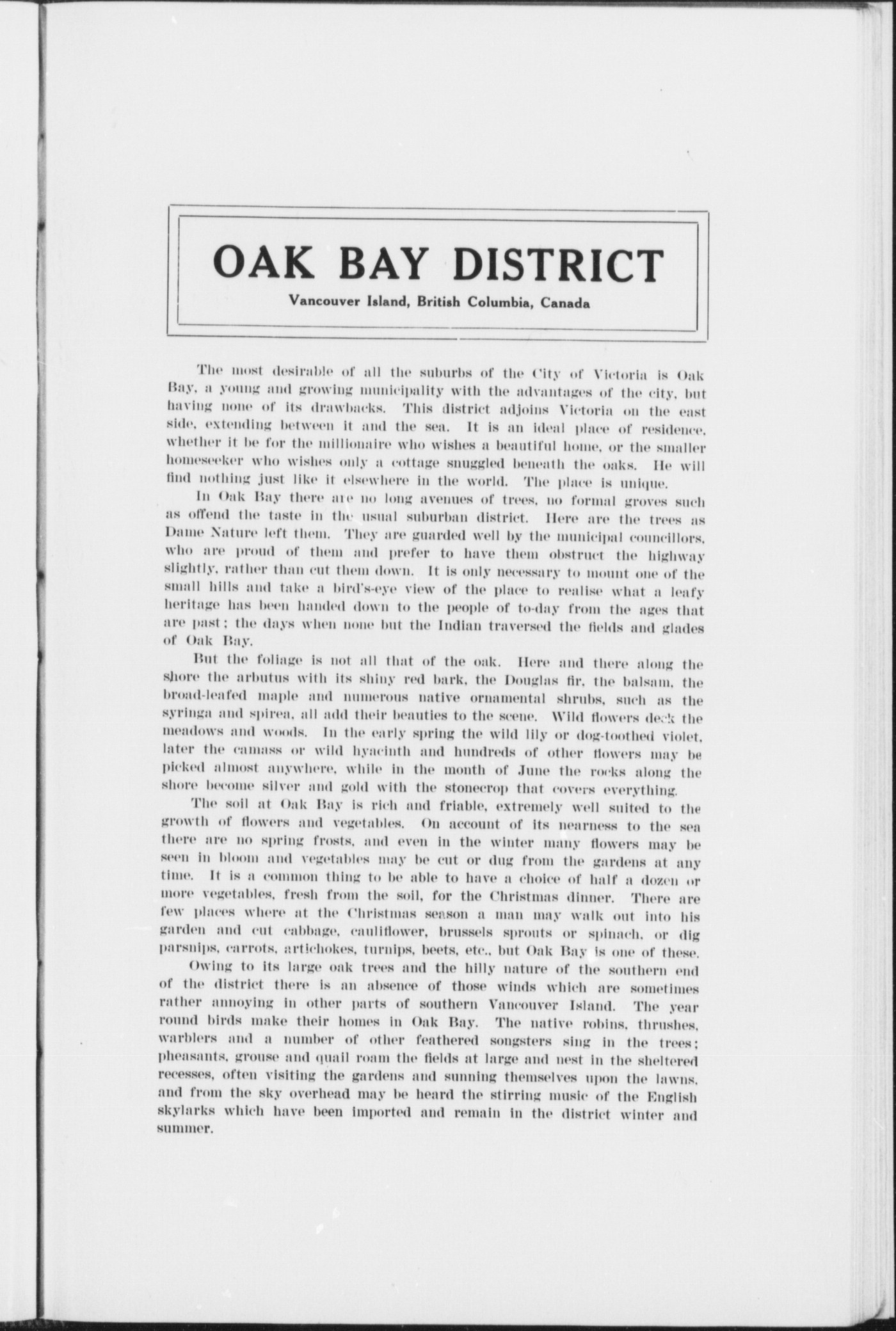 OAK BAY DISTRICT
Vancouver Island, British Columbia, Canada

The most desirable of all the suburbs of the City of Victoria is Oak Bay, a young and growing municipality with the advantages of the city, but having none of its drawbacks. This district adjoins Victoria on the east side, extending between it and the sea. It is an ideal place of residence, whether it be for the millionaire who wishes a beautiful home, or the smaller homeseeker who wishes only a cottage snuggled beneath the oaks. He will find nothing just like it elsewhere in the world. The place is unique.

In Oak Bay there are no long avenues of trees, no formal groves such as offend the taste in the usual suburban district. Here are the trees as Dame Nature left them. They are guarded well by the municipal councillors, who are proud of them and prefer to have them obstruct the highway slightly, rather than cut them down. It is only necessary to mount one of the small hills and take a bird's-eye view of the place to realise what a leafy heritage has been handed down to the people of to-day from the ages that are past; the days when none but the Indian traversed the fields and glades of Oak Bay.

But the foliage is not all that of the oak. Here and there along the shore the arbutus with its shiny red bark, the Douglas fir, the balsam, the broad-leafed maple and numerous native ornamental shrubs, such as the syringa and spirea, all add their beauties to the scene. Wild flowers deck the meadows and woods. In the early spring the wild lily or dog-toothed violet, later the camass or wild hyacinth and hundreds of other flowers may be picked almost anywhere, while in the month of June the rocks along the shore become silver and gold with the stonecrop that covers everything.

The soil at Oak Bay is rich and friable, extremely well suited to the growth of flowers and vegetables. On account of its nearness to the sea there are no spring frosts, and even in the winter many flowers may be seen in bloom and vegetables may be cut or dug from the gardens at any time. It is a common thing to be able to have a choice of half a dozen or more vegetables, fresh from the soil, for the Christmas dinner. There are few places where at the Christmas season a man may walk out into his garden and cut cabbage, cauliflower, brussels sprouts or spinach, or dig parsnips, carrots, artichokes, turnips, beets, etc., but Oak Bay is one of these.

Owing to its large oak trees and the hilly nature of the southern end of the district there is an absence of those winds which are sometimes rather annoying in other parts of southern Vancouver Island. The year round birds make their homes in Oak Bay. The native robins, thrushes, warblers and a number of other feathered songsters sing in the trees; pheasants, grouse and quail roam the fields at large and nest in the sheltered recesses, often visiting the gardens and sunning themselves upon the lawns, and from the sky overhead may be heard the stirring music of the English skylarks which have been imported and remain in the district winter and summer.